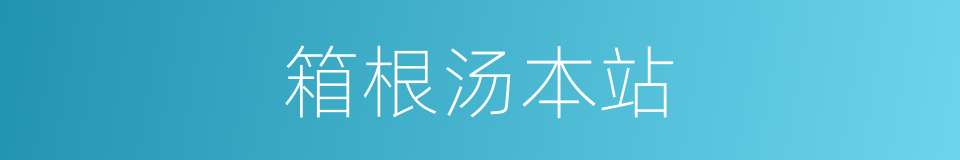 箱根汤本站